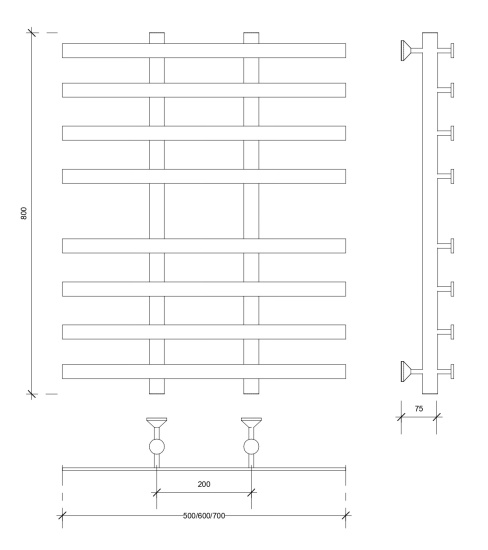 800

75

200

500/600/700